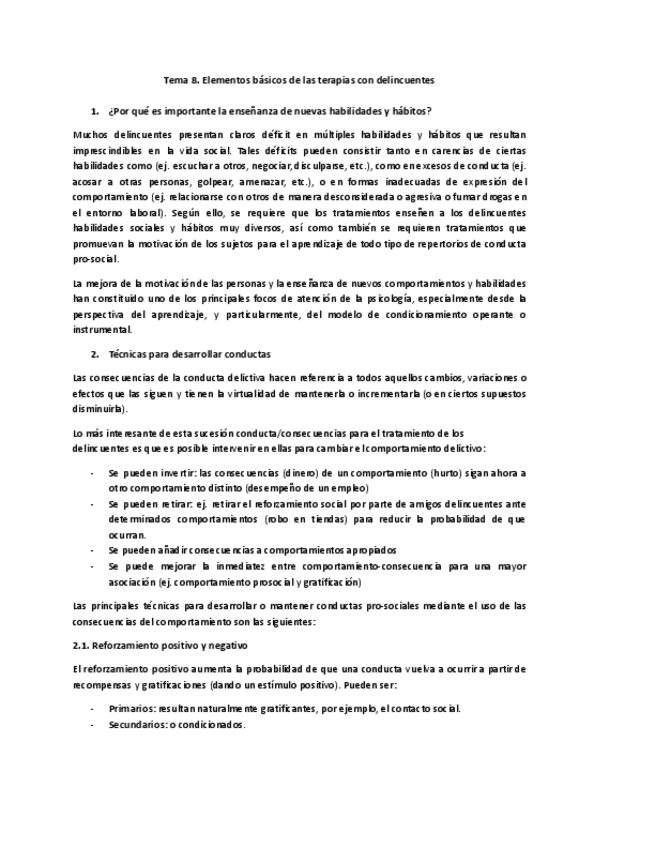 Tema 8. Elementos básicos de las terapias con delincuentes

1. ¿Por qué es importante la enseñanza de nuevas habilidades y hábitos?

Muchos delincuentes presentan claros déficit en múltiples habilidades y hábitos que resultan imprescindibles en la vida social. Tales déficits pueden consistir tanto en carencias de ciertas habilidades como (ej. escuchar a otros, negociar, disculparse, etc.), como en excesos de conducta (ej. acosar a otras personas, golpear, amenazar, etc.), o en formas inadecuadas de expresión del comportamiento (ej. relacionarse con otros de manera desconsiderada o agresiva o fumar drogas en el entorno laboral). Según ello, se requiere que los tratamientos enseñen a los delincuentes habilidades sociales y hábitos muy diversos, así como también se requieren tratamientos que promuevan la motivación de los sujetos para el aprendizaje de todo tipo de repertorios de conducta pro-social.

La mejora de la motivación de las personas y la enseñanza de nuevos comportamientos y habilidades han constituido uno de los principales focos de atención de la psicología, especialmente desde la perspectiva del aprendizaje, y particularmente, del modelo de condicionamiento operante o instrumental.

2. Técnicas para desarrollar conductas

Las consecuencias de la conducta delictiva hacen referencia a todos aquellos cambios, variaciones o efectos que las siguen y tienen la virtualidad de mantenerla o incrementarla (o en ciertos supuestos disminuirla).

Lo más interesante de esta sucesión conducta/consecuencias para el tratamiento de los delincuentes es que es posible intervenir en ellas para cambiar el comportamiento delictivo:

- Se pueden invertir: las consecuencias (dinero) de un comportamiento (hurto) sigan ahora a otro comportamiento distinto (desempeño de un empleo)
- Se pueden retirar: ej. retirar el reforzamiento social por parte de amigos delincuentes ante determinados comportamientos (robo en tiendas) para reducir la probabilidad de que ocurran.
- Se pueden añadir consecuencias a comportamientos apropiados
- Se puede mejorar la inmediatez entre comportamiento-consecuencia para una mayor asociación (ej. comportamiento prosocial y gratificación)

Las principales técnicas para desarrollar o mantener conductas pro-sociales mediante el uso de las consecuencias del comportamiento son las siguientes:

2.1. Reforzamiento positivo y negativo

El reforzamiento positivo aumenta la probabilidad de que una conducta vuelva a ocurrir a partir de recompensas y gratificaciones (dando un estímulo positivo). Pueden ser:

- Primarios: resultan naturalmente gratificantes, por ejemplo, el contacto social.
- Secundarios: o condicionados.